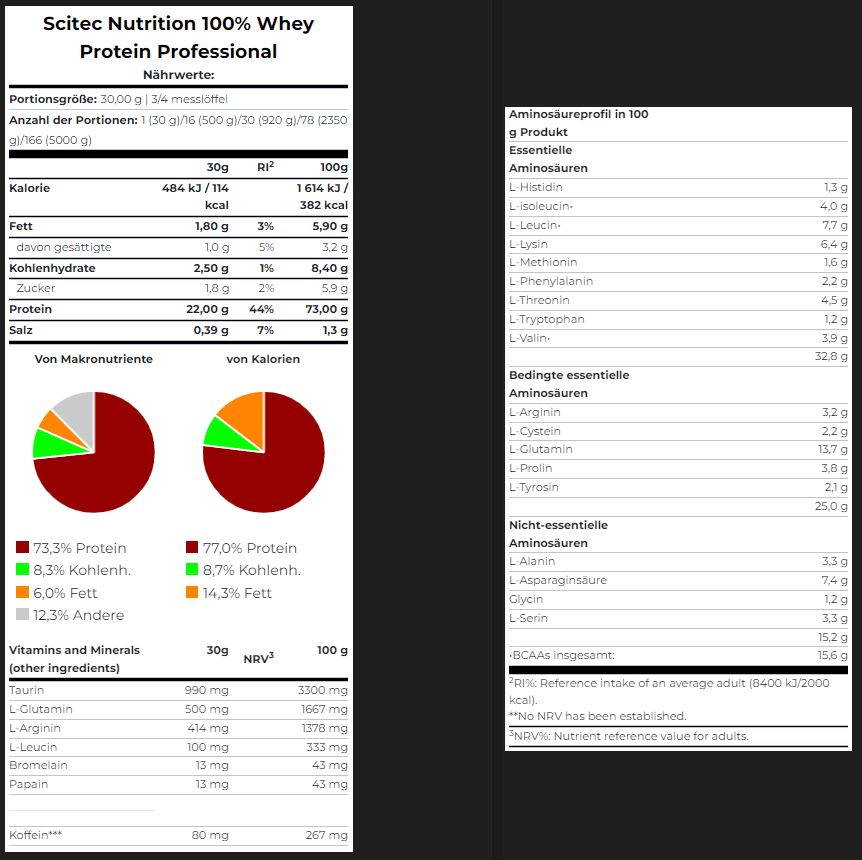 Scitec Nutrition 100% Whey Protein Professional

Nährwerte:

Portionsgröße: 30,00 g | 3/4 messlöffel

Anzahl der Portionen: 1 (30 g)/16 (500 g)/30 (920 g)/78 (2350 g)/166 (5000 g)

| | 30g | RI$^2$ | 100g |
|---|---|---|---|
| Kalorie | 484 kJ / 114 kcal | | 1 614 kJ / 382 kcal |
| Fett | 1,80 g | 3% | 5,90 g |
| davon gesättigte | 1,0 g | 5% | 3,2 g |
| Kohlenhydrate | 2,50 g | 1% | 8,40 g |
| Zucker | 1,8 g | 2% | 5,9 g |
| Protein | 22,00 g | 44% | 73,00 g |
| Salz | 0,39 g | 7% | 1,3 g |

Von Makronutriente

73,3% Protein
8,3% Kohlenh.
6,0% Fett
12,3% Andere

von Kalorien

77,0% Protein
8,7% Kohlenh.
14,3% Fett

| Vitamins and Minerals (other ingredients) | 30g | NRV$^3$ | 100 g |
|---|---|---|---|
| Taurin | 990 mg | | 3300 mg |
| L-Glutamin | 500 mg | | 1667 mg |
| L-Arginin | 414 mg | | 1378 mg |
| L-Leucin | 100 mg | | 333 mg |
| Bromelain | 13 mg | | 43 mg |
| Papain | 13 mg | | 43 mg |
| Koffein*** | 80 mg | | 267 mg |

| Aminosäureprofil in 100 g Produkt | |
|---|---|
| Essentielle Aminosäuren | |
| L-Histidin | 1,3 g |
| L-isoleucin· | 4,0 g |
| L-Leucin· | 7,7 g |
| L-Lysin | 6,4 g |
| L-Methionin | 1,6 g |
| L-Phenylalanin | 2,2 g |
| L-Threonin | 4,5 g |
| L-Tryptophan | 1,2 g |
| L-Valin· | 3,9 g |
| | 32,8 g |
| Bedingte essentielle Aminosäuren | |
| L-Arginin | 3,2 g |
| L-Cystein | 2,2 g |
| L-Glutamin | 13,7 g |
| L-Prolin | 3,8 g |
| L-Tyrosin | 2,1 g |
| | 25,0 g |
| Nicht-essentielle Aminosäuren | |
| L-Alanin | 3,3 g |
| L-Asparaginsäure | 7,4 g |
| Glycin | 1,2 g |
| L-Serin | 3,3 g |
| | 15,2 g |
| ·BCAAs insgesamt: | 15,6 g |

$^2$RI%: Reference intake of an average adult (8400 kJ/2000 kcal).
**No NRV has been established.
$^3$NRV%: Nutrient reference value for adults.